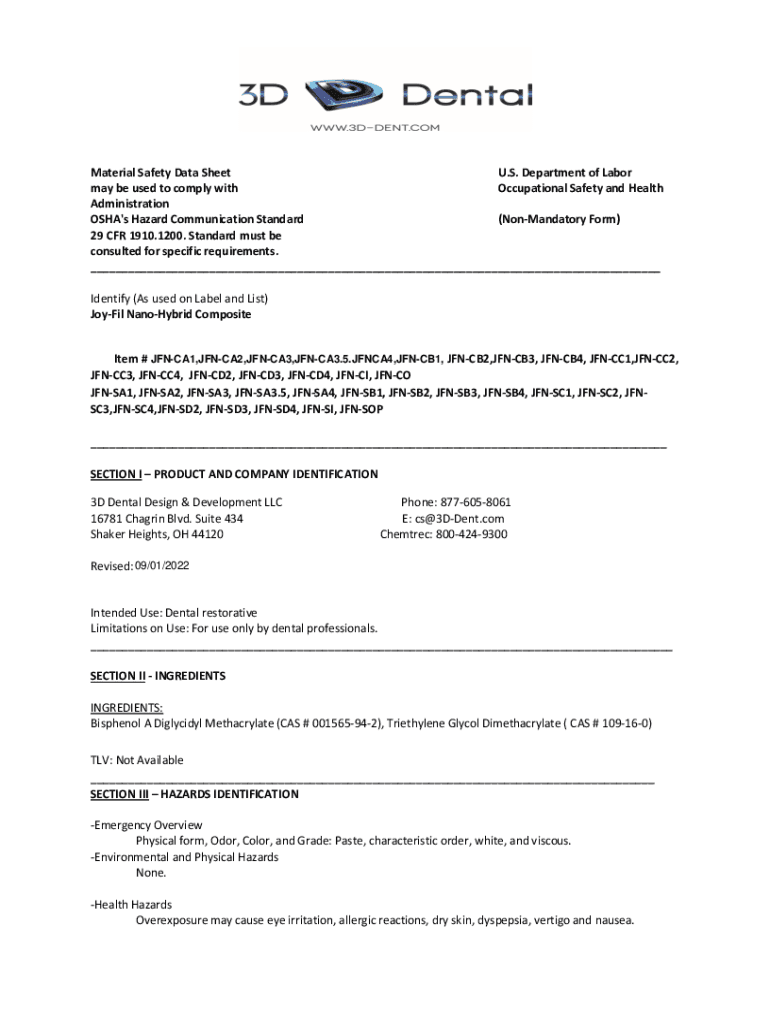 3D Dental

WWW.3D-DENT.COM

Material Safety Data Sheet
may be used to comply with
Administration
OSHA's Hazard Communication Standard
29 CFR 1910.1200. Standard must be
consulted for specific requirements.

U.S. Department of Labor
Occupational Safety and Health

(Non-Mandatory Form)

Identify (As used on Label and List)
Joy-Fil Nano-Hybrid Composite

Item # JFN-CA1,JFN-CA2,JFN-CA3,JFN-CA3.5.JFNCA4,JFN-CB1, JFN-CB2,JFN-CB3, JFN-CB4, JFN-CC1,JFN-CC2, JFN-CC3, JFN-CC4, JFN-CD2, JFN-CD3, JFN-CD4, JFN-CI, JFN-CO
JFN-SA1, JFN-SA2, JFN-SA3, JFN-SA3.5, JFN-SA4, JFN-SB1, JFN-SB2, JFN-SB3, JFN-SB4, JFN-SC1, JFN-SC2, JFN-SC3,JFN-SC4,JFN-SD2, JFN-SD3, JFN-SD4, JFN-SI, JFN-SOP

SECTION I – PRODUCT AND COMPANY IDENTIFICATION

3D Dental Design & Development LLC
16781 Chagrin Blvd. Suite 434
Shaker Heights, OH 44120

Phone: 877-605-8061
E: cs@3D-Dent.com
Chemtrec: 800-424-9300

Revised: 09/01/2022

Intended Use: Dental restorative
Limitations on Use: For use only by dental professionals.

SECTION II - INGREDIENTS

INGREDIENTS:
Bisphenol A Diglycidyl Methacrylate (CAS # 001565-94-2), Triethylene Glycol Dimethacrylate ( CAS # 109-16-0)

TLV: Not Available

SECTION III – HAZARDS IDENTIFICATION

-Emergency Overview
Physical form, Odor, Color, and Grade: Paste, characteristic order, white, and viscous.
-Environmental and Physical Hazards
None.

-Health Hazards
Overexposure may cause eye irritation, allergic reactions, dry skin, dyspepsia, vertigo and nausea.